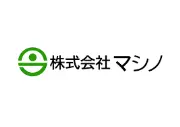 株式会社 マシノ